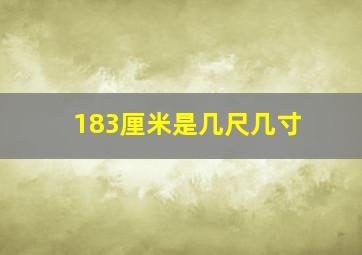 183厘米是几尺几寸